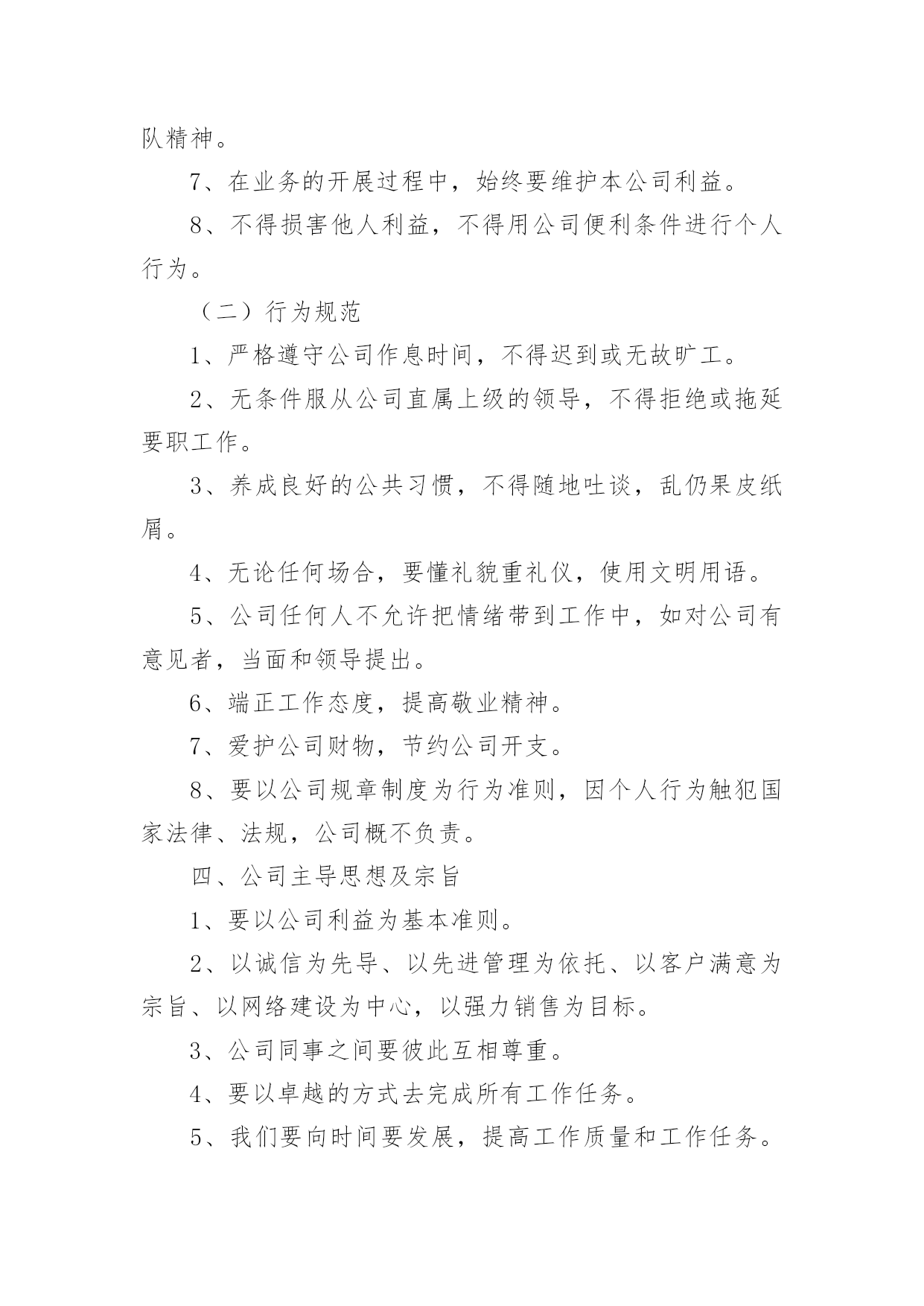 队精神。

7、在业务的开展过程中，始终要维护本公司利益。

8、不得损害他人利益，不得用公司便利条件进行个人行为。

（二）行为规范

1、严格遵守公司作息时间，不得迟到或无故旷工。

2、无条件服从公司直属上级的领导，不得拒绝或拖延要职工作。

3、养成良好的公共习惯，不得随地吐谈，乱仍果皮纸屑。

4、无论任何场合，要懂礼貌重礼仪，使用文明用语。

5、公司任何人不允许把情绪带到工作中，如对公司有意见者，当面和领导提出。

6、端正工作态度，提高敬业精神。

7、爱护公司财物，节约公司开支。

8、要以公司规章制度为行为准则，因个人行为触犯国家法律、法规，公司概不负责。

四、公司主导思想及宗旨

1、要以公司利益为基本准则。

2、以诚信为先导、以先进管理为依托、以客户满意为宗旨、以网络建设为中心，以强力销售为目标。

3、公司同事之间要彼此互相尊重。

4、要以卓越的方式去完成所有工作任务。

5、我们要向时间要发展，提高工作质量和工作任务。